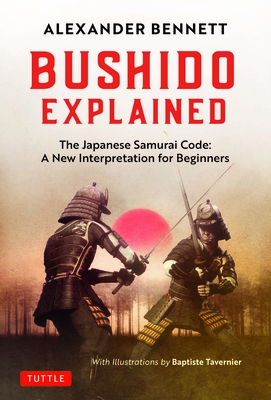 ALEXANDER BENNETT

BUSHIDO EXPLAINED

The Japanese Samurai Code: A New Interpretation for Beginners

With Illustrations by Baptiste Tavernier

TUTTLE